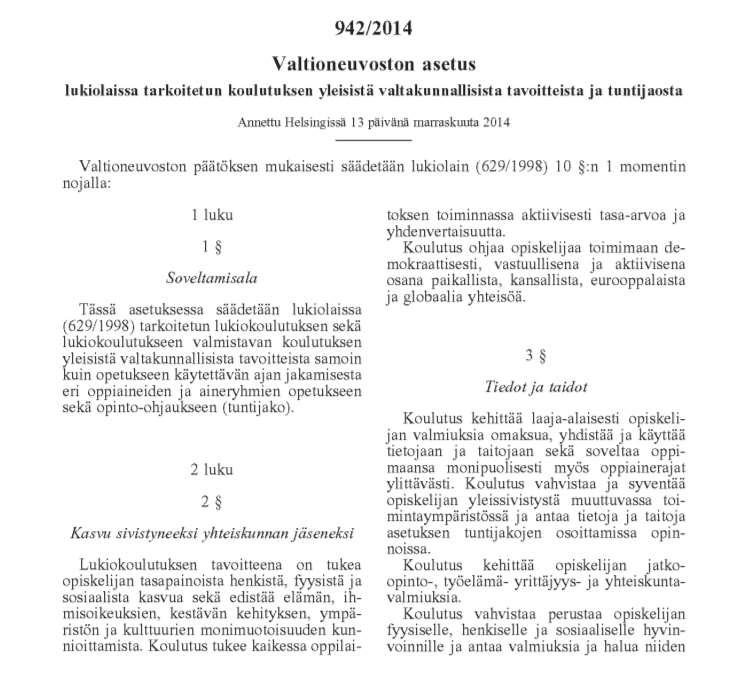 942/2014

Valtioneuvoston asetus

lukiolaissa tarkoitetun koulutuksen yleisistä valtakunnallisista tavoitteista ja tuntijaosta

Annettu Helsingissä 13 päivänä marraskuuta 2014

Valtioneuvoston päätöksen mukaisesti säädetään lukiolain (629/1998) 10 §:n 1 momentin nojalla:

1 luku

1 §

Soveltamisala

Tässä asetuksessa säädetään lukiolaissa (629/1998) tarkoitetun lukiokoulutuksen sekä lukiokoulutukseen valmistavan koulutuksen yleisistä valtakunnallisista tavoitteista samoin kuin opetukseen käytettävän ajan jakamisesta eri oppiaineiden ja aineryhmien opetukseen sekä opinto-ohjaukseen (tuntijako).

2 luku

2 §

Kasvu sivistyneeksi yhteiskunnan jäseneksi

Lukiokoulutuksen tavoitteena on tukea opiskelijan tasapainoista henkistä, fyysistä ja sosiaalista kasvua sekä edistää elämän, ihmisoikeuksien, kestävän kehityksen, ympäristön ja kulttuurien monimuotoisuuden kunnioittamista. Koulutus tukee kaikessa oppilaitoksen toiminnassa aktiivisesti tasa-arvoa ja yhdenvertaisuutta.

Koulutus ohjaa opiskelijaa toimimaan demokraattisesti, vastuullisena ja aktiivisena osana paikallista, kansallista, eurooppalaista ja globaalia yhteisöä.

3 §

Tiedot ja taidot

Koulutus kehittää laaja-alaisesti opiskelijan valmiuksia omaksua, yhdistää ja käyttää tietojaan ja taitojaan sekä soveltaa oppimaansa monipuolisesti myös oppiainerajat ylittävästi. Koulutus vahvistaa ja syventää opiskelijan yleissivistystä muuttuvassa toimintaympäristössä ja antaa tietoja ja taitoja asetuksen tuntijakojen osoittamissa opinnoissa.

Koulutus kehittää opiskelijan jatko-opinto-, työelämä- yrittäjyys- ja yhteiskuntavalmiuksia.

Koulutus vahvistaa perustaa opiskelijan fyysiselle, henkiselle ja sosiaaliselle hyvinvoinnille ja antaa valmiuksia ja halua niiden